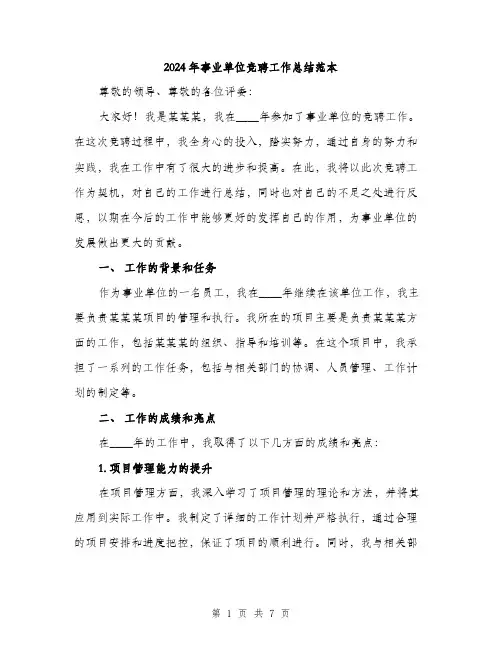 2024年事业单位竞聘工作总结范本

尊敬的领导、尊敬的各位评委：

大家好！我是某某某，我在____年参加了事业单位的竞聘工作。在这次竞聘过程中，我全身心的投入，踏实努力，通过自身的努力和实践，我在工作中有了很大的进步和提高。在此，我将以此次竞聘工作为契机，对自己的工作进行总结，同时也对自己的不足之处进行反思，以期在今后的工作中能够更好的发挥自己的作用，为事业单位的发展做出更大的贡献。

一、 工作的背景和任务

作为事业单位的一名员工，我在____年继续在该单位工作，我主要负责某某某项目的管理和执行。我所在的项目主要是负责某某某方面的工作，包括某某某的组织、指导和培训等。在这个项目中，我承担了一系列的工作任务，包括与相关部门的协调、人员管理、工作计划的制定等。

二、 工作的成绩和亮点

在____年的工作中，我取得了以下几方面的成绩和亮点：

1.项目管理能力的提升

在项目管理方面，我深入学习了项目管理的理论和方法，并将其应用到实际工作中。我制定了详细的工作计划并严格执行，通过合理的项目安排和进度把控，保证了项目的顺利进行。同时，我与相关部

第 1 页 共 7 页